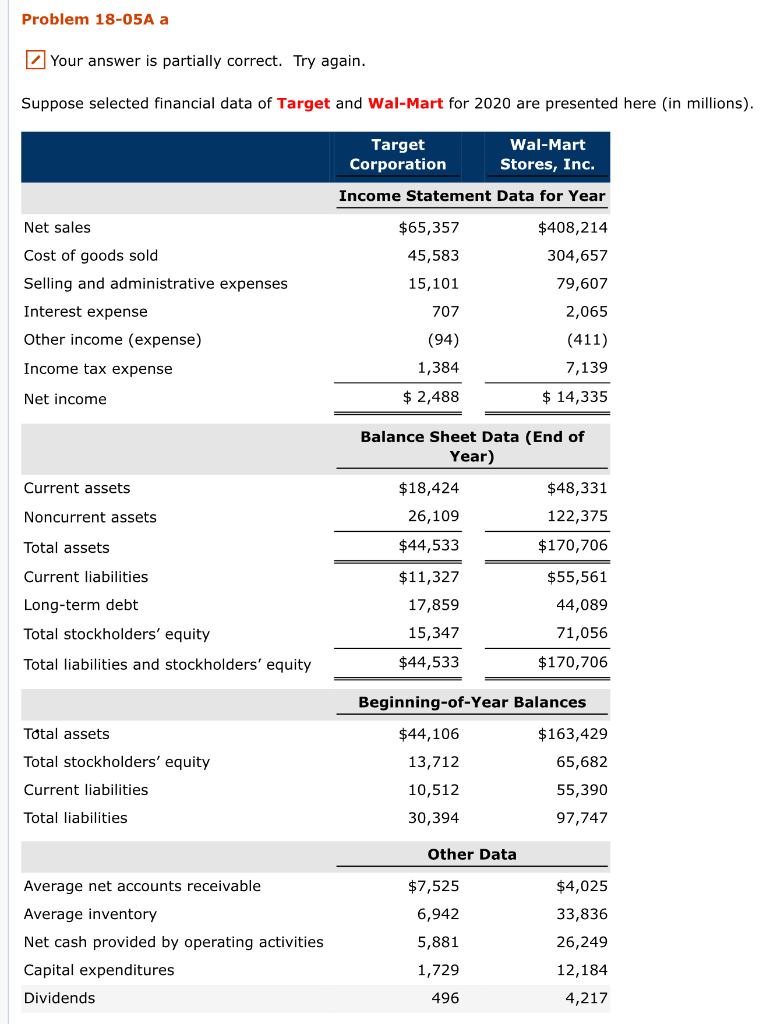 Problem 18-05A a

Your answer is partially correct. Try again.

Suppose selected financial data of Target and Wal-Mart for 2020 are presented here (in millions).

| | Target Corporation | Wal-Mart Stores, Inc. |
|---|---|---|
| | Income Statement Data for Year | |
| Net sales | $65,357 | $408,214 |
| Cost of goods sold | 45,583 | 304,657 |
| Selling and administrative expenses | 15,101 | 79,607 |
| Interest expense | 707 | 2,065 |
| Other income (expense) | (94) | (411) |
| Income tax expense | 1,384 | 7,139 |
| Net income | $ 2,488 | $ 14,335 |
| | Balance Sheet Data (End of Year) | |
| Current assets | $18,424 | $48,331 |
| Noncurrent assets | 26,109 | 122,375 |
| Total assets | $44,533 | $170,706 |
| Current liabilities | $11,327 | $55,561 |
| Long-term debt | 17,859 | 44,089 |
| Total stockholders' equity | 15,347 | 71,056 |
| Total liabilities and stockholders' equity | $44,533 | $170,706 |
| | Beginning-of-Year Balances | |
| Total assets | $44,106 | $163,429 |
| Total stockholders' equity | 13,712 | 65,682 |
| Current liabilities | 10,512 | 55,390 |
| Total liabilities | 30,394 | 97,747 |
| | Other Data | |
| Average net accounts receivable | $7,525 | $4,025 |
| Average inventory | 6,942 | 33,836 |
| Net cash provided by operating activities | 5,881 | 26,249 |
| Capital expenditures | 1,729 | 12,184 |
| Dividends | 496 | 4,217 |